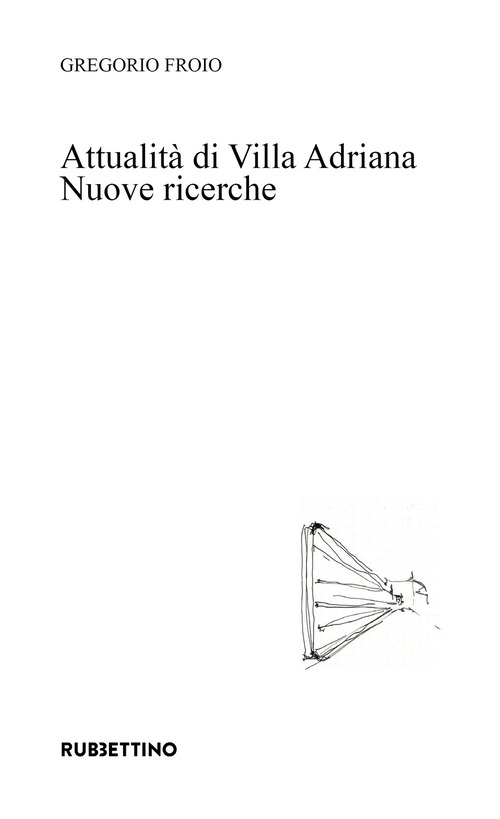 GREGORIO FROIO

Attualità di Villa Adriana
Nuove ricerche

RUBBETTINO